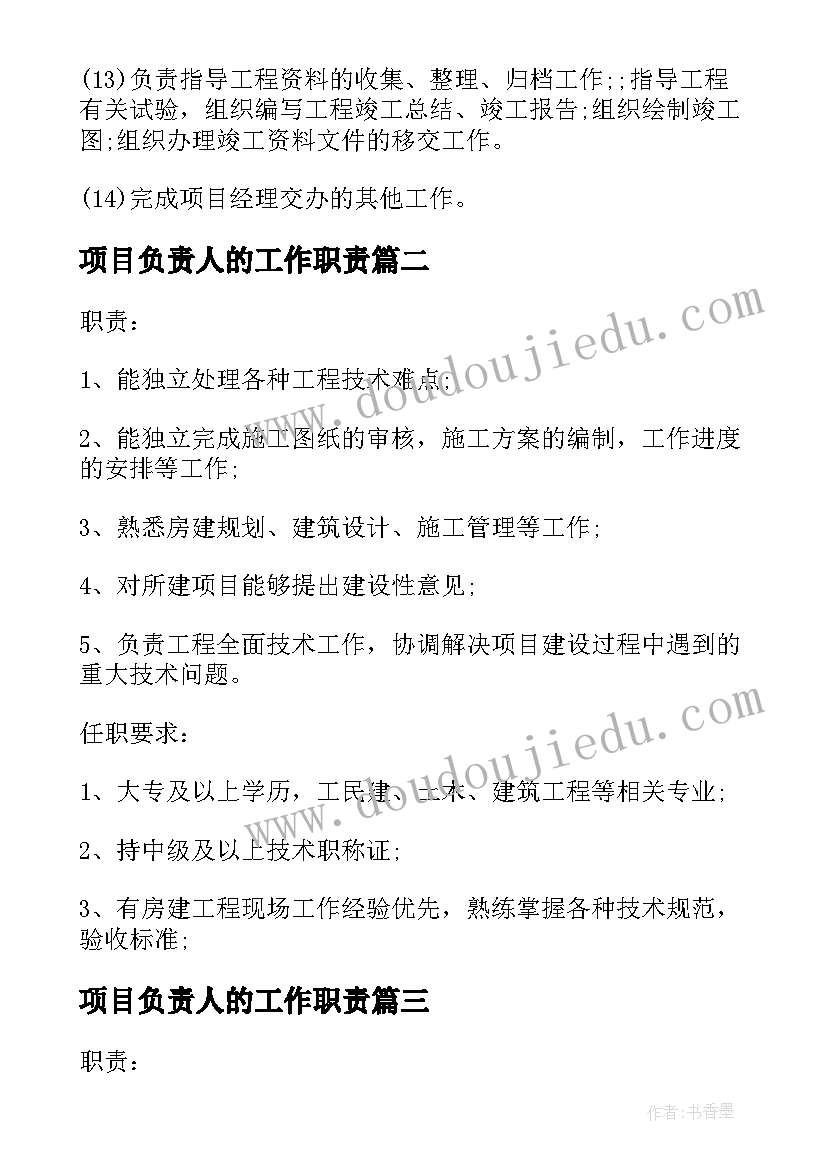 (13)负责指导工程资料的收集、整理、归档工作;;指导工程有关试验，组织编写工程竣工总结、竣工报告;组织绘制竣工图;组织办理竣工资料文件的移交工作。

(14)完成项目经理交办的其他工作。

项目负责人的工作职责篇二

职责：

1、能独立处理各种工程技术难点;

2、能独立完成施工图纸的审核，施工方案的编制，工作进度的安排等工作;

3、熟悉房建规划、建筑设计、施工管理等工作;

4、对所建项目能够提出建设性意见;

5、负责工程全面技术工作，协调解决项目建设过程中遇到的重大技术问题。

任职要求：

1、大专及以上学历，工民建、土木、建筑工程等相关专业;

2、持中级及以上技术职称证;

3、有房建工程现场工作经验优先，熟练掌握各种技术规范，验收标准;

项目负责人的工作职责篇三

职责：

www.doudoujiedu.com

www.doudoujiedu.com

作者:书香墨